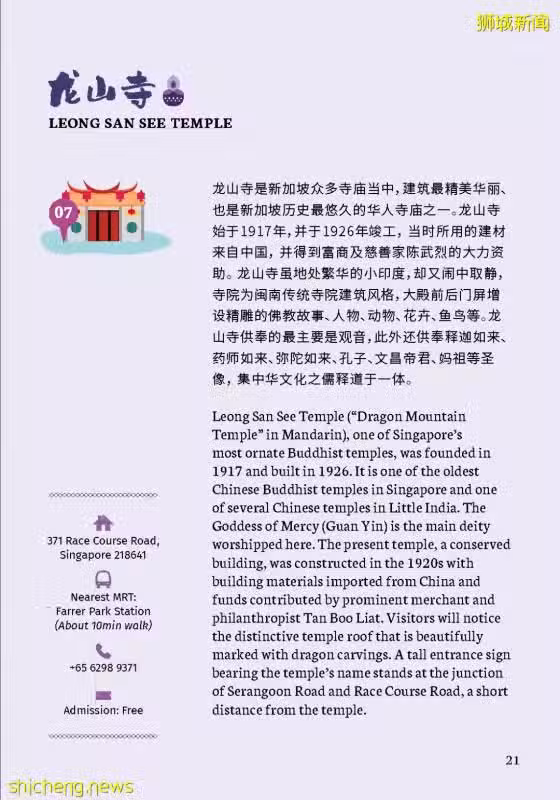 狮城新闻

龙山寺

LEONG SAN SEE TEMPLE

07

龙山寺是新加坡众多寺庙当中，建筑最精美华丽、也是新加坡历史最悠久的华人寺庙之一。龙山寺始于1917年，并于1926年竣工，当时所用的建材来自中国，并得到富商及慈善家陈武烈的大力资助。龙山寺虽地处繁华的小印度，却又闹中取静，寺院为闽南传统寺院建筑风格，大殿前后门屏增设精雕的佛教故事、人物、动物、花卉、鱼鸟等。龙山寺供奉的最主要是观音，此外还供奉释迦如来、药师如来、弥陀如来、孔子、文昌帝君、妈祖等圣像，集中华文化之儒释道于一体。

Leong San See Temple ("Dragon Mountain Temple" in Mandarin), one of Singapore's most ornate Buddhist temples, was founded in 1917 and built in 1926. It is one of the oldest Chinese Buddhist temples in Singapore and one of several Chinese temples in Little India. The Goddess of Mercy (Guan Yin) is the main deity worshipped here. The present temple, a conserved building, was constructed in the 1920s with building materials imported from China and funds contributed by prominent merchant and philanthropist Tan Boo Liat. Visitors will notice the distinctive temple roof that is beautifully marked with dragon carvings. A tall entrance sign bearing the temple's name stands at the junction of Serangoon Road and Race Course Road, a short distance from the temple.

371 Race Course Road, Singapore 218641

Nearest MRT: Farrer Park Station (About 10min walk)

+65 6298 9371

Admission: Free

21

shicheng.news